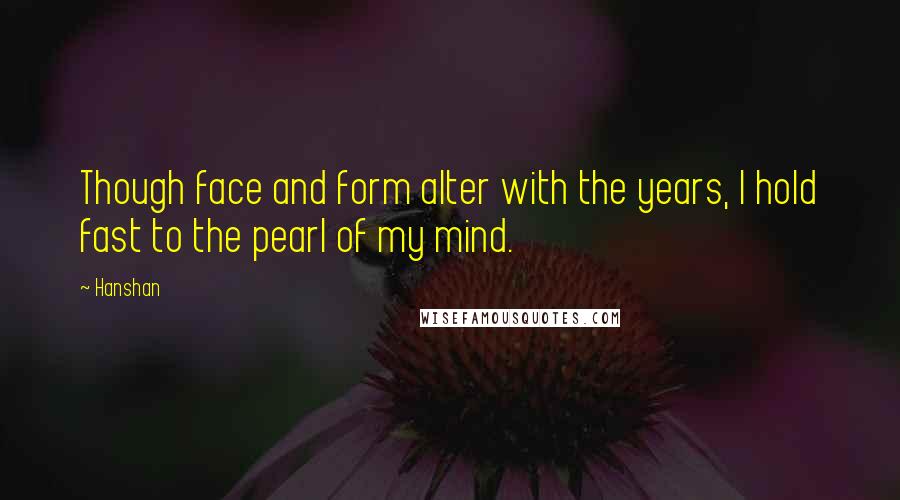 Though face and form alter with the years, I hold fast to the pearl of my mind.

~ Hanshan

WISEFAMOUSQUOTES.COM